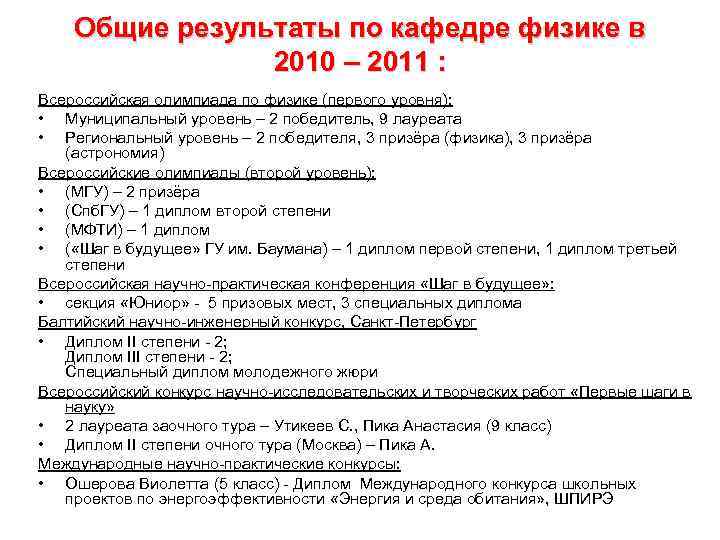 Общие результаты по кафедре физике в 2010 – 2011 :

Всероссийская олимпиада по физике (первого уровня):
• Муниципальный уровень – 2 победитель, 9 лауреата
• Региональный уровень – 2 победителя, 3 призёра (физика), 3 призёра (астрономия)

Всероссийские олимпиады (второй уровень):
• (МГУ) – 2 призёра
• (СпбГУ) – 1 диплом второй степени
• (МФТИ) – 1 диплом
• («Шаг в будущее» ГУ им. Баумана) – 1 диплом первой степени, 1 диплом третьей степени

Всероссийская научно-практическая конференция «Шаг в будущее»:
• секция «Юниор» - 5 призовых мест, 3 специальных диплома

Балтийский научно-инженерный конкурс, Санкт-Петербург
• Диплом II степени - 2;
Диплом III степени - 2;
Специальный диплом молодежного жюри

Всероссийский конкурс научно-исследовательских и творческих работ «Первые шаги в науку»
• 2 лауреата заочного тура – Утикеев С., Пика Анастасия (9 класс)
• Диплом II степени очного тура (Москва) – Пика А.

Международные научно-практические конкурсы:
• Ошерова Виолетта (5 класс) - Диплом Международного конкурса школьных проектов по энергоэффективности «Энергия и среда обитания», ШПИРЭ